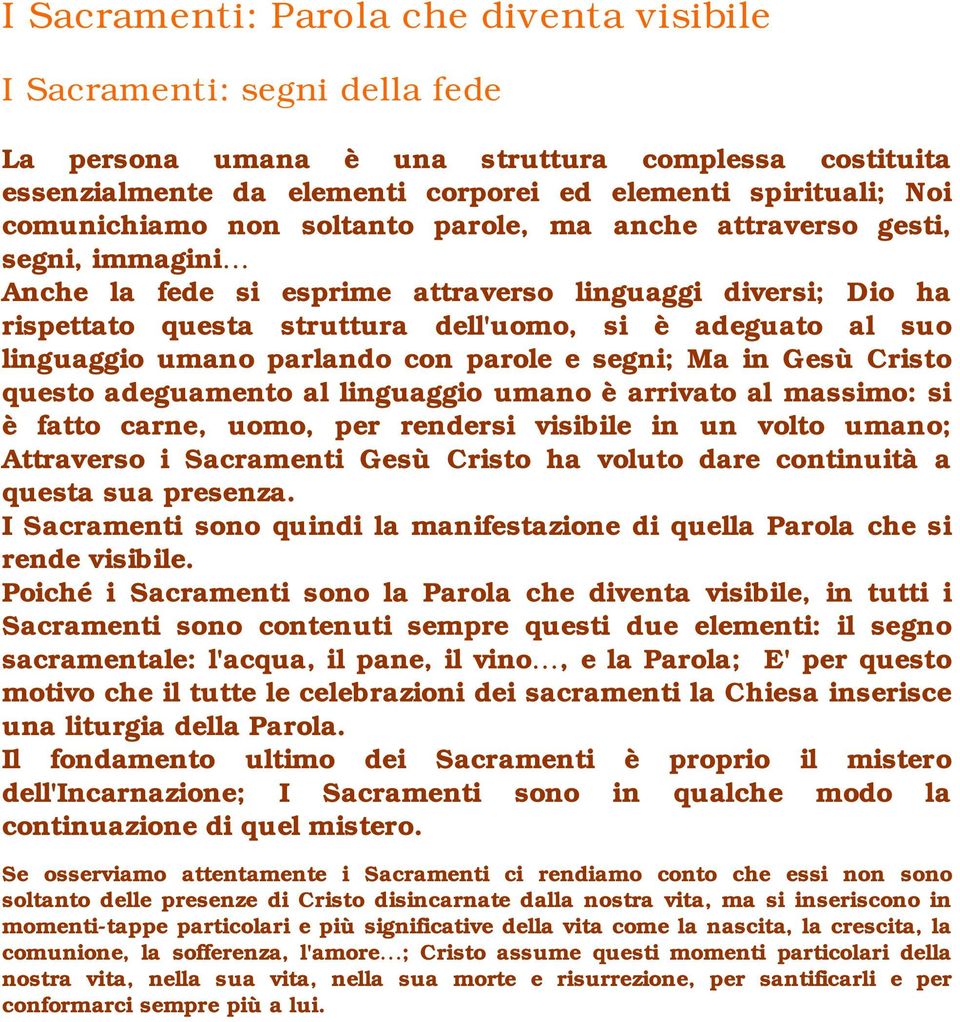 I Sacramenti: Parola che diventa visibile

I Sacramenti: segni della fede

La persona umana è una struttura complessa costituita essenzialmente da elementi corporei ed elementi spirituali; Noi comunichiamo non soltanto parole, ma anche attraverso gesti, segni, immagini…
Anche la fede si esprime attraverso linguaggi diversi; Dio ha rispettato questa struttura dell'uomo, si è adeguato al suo linguaggio umano parlando con parole e segni; Ma in Gesù Cristo questo adeguamento al linguaggio umano è arrivato al massimo: si è fatto carne, uomo, per rendersi visibile in un volto umano; Attraverso i Sacramenti Gesù Cristo ha voluto dare continuità a questa sua presenza.
I Sacramenti sono quindi la manifestazione di quella Parola che si rende visibile.
Poiché i Sacramenti sono la Parola che diventa visibile, in tutti i Sacramenti sono contenuti sempre questi due elementi: il segno sacramentale: l'acqua, il pane, il vino…, e la Parola; E' per questo motivo che il tutte le celebrazioni dei sacramenti la Chiesa inserisce una liturgia della Parola.
Il fondamento ultimo dei Sacramenti è proprio il mistero dell'Incarnazione; I Sacramenti sono in qualche modo la continuazione di quel mistero.

Se osserviamo attentamente i Sacramenti ci rendiamo conto che essi non sono soltanto delle presenze di Cristo disincarnate dalla nostra vita, ma si inseriscono in momenti-tappe particolari e più significative della vita come la nascita, la crescita, la comunione, la sofferenza, l'amore…; Cristo assume questi momenti particolari della nostra vita, nella sua vita, nella sua morte e risurrezione, per santificarli e per conformarci sempre più a lui.